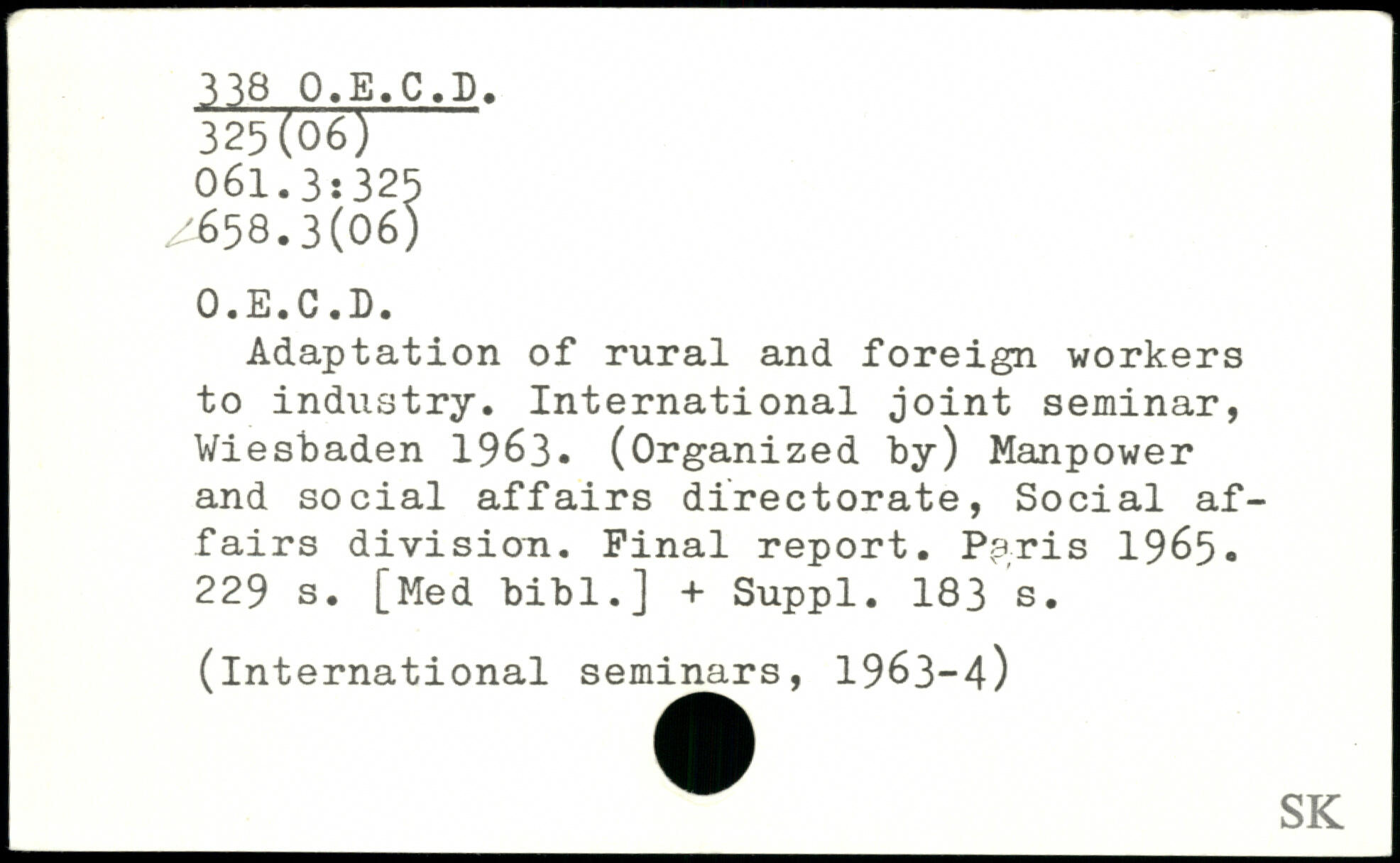 338 O.E.C.D.
325(06)
061.3:325
658.3(06)

O.E.C.D.
Adaptation of rural and foreign workers to industry. International joint seminar, Wiesbaden 1963. (Organized by) Manpower and social affairs directorate, Social affairs division. Final report. Paris 1965. 229 s. [Med bibl.] + Suppl. 183 s.

(International seminars, 1963-4)

SK